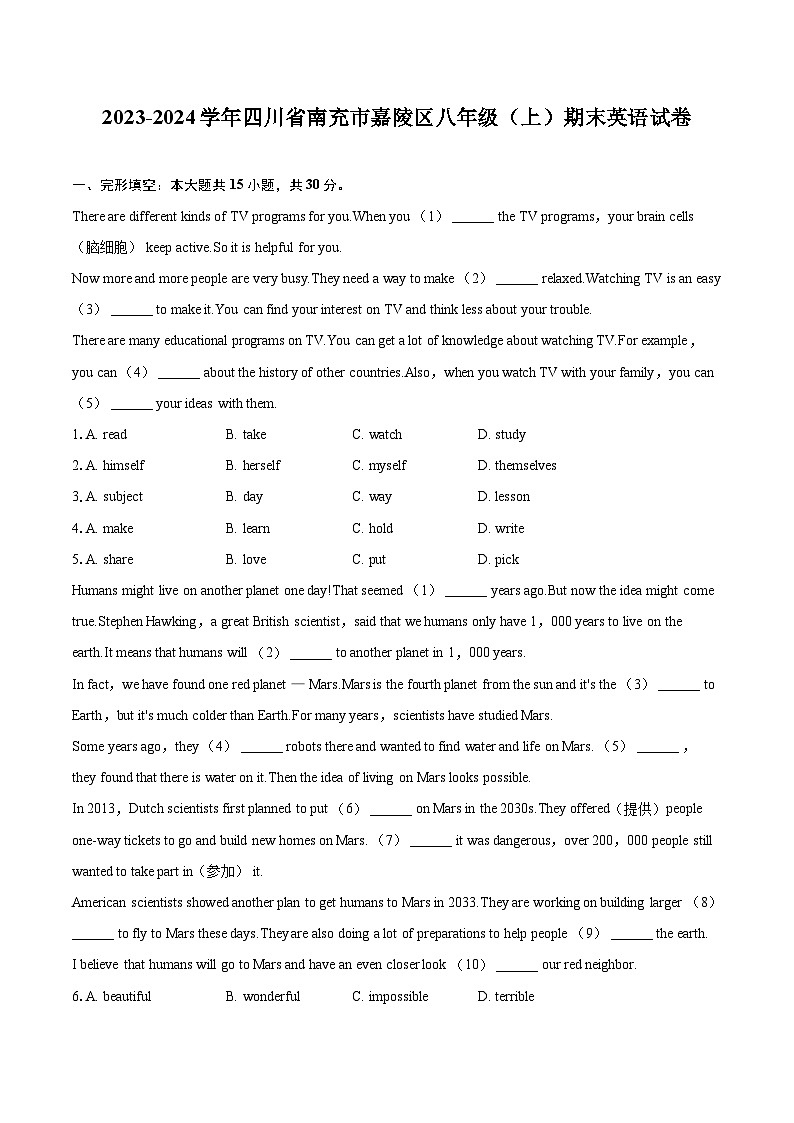 2023-2024学年四川省南充市嘉陵区八年级（上）期末英语试卷

一、完形填空：本大题共15小题，共30分。

There are different kinds of TV programs for you.When you （1） ______ the TV programs，your brain cells（脑细胞） keep active.So it is helpful for you.

Now more and more people are very busy.They need a way to make （2） ______ relaxed.Watching TV is an easy （3） ______ to make it.You can find your interest on TV and think less about your trouble.

There are many educational programs on TV.You can get a lot of knowledge about watching TV.For example，you can （4） ______ about the history of other countries.Also，when you watch TV with your family，you can （5） ______ your ideas with them.

1. A. read B. take C. watch D. study
2. A. himself B. herself C. myself D. themselves
3. A. subject B. day C. way D. lesson
4. A. make B. learn C. hold D. write
5. A. share B. love C. put D. pick

Humans might live on another planet one day!That seemed （1） ______ years ago.But now the idea might come true.Stephen Hawking，a great British scientist，said that we humans only have 1，000 years to live on the earth.It means that humans will （2） ______ to another planet in 1，000 years.

In fact，we have found one red planet — Mars.Mars is the fourth planet from the sun and it's the （3） ______ to Earth，but it's much colder than Earth.For many years，scientists have studied Mars.

Some years ago，they （4） ______ robots there and wanted to find water and life on Mars. （5） ______，they found that there is water on it.Then the idea of living on Mars looks possible.

In 2013，Dutch scientists first planned to put （6） ______ on Mars in the 2030s.They offered（提供）people one-way tickets to go and build new homes on Mars. （7） ______ it was dangerous，over 200，000 people still wanted to take part in（参加） it.

American scientists showed another plan to get humans to Mars in 2033.They are working on building larger （8） ______ to fly to Mars these days.They are also doing a lot of preparations to help people （9） ______ the earth.

I believe that humans will go to Mars and have an even closer look （10） ______ our red neighbor.

6. A. beautiful B. wonderful C. impossible D. terrible